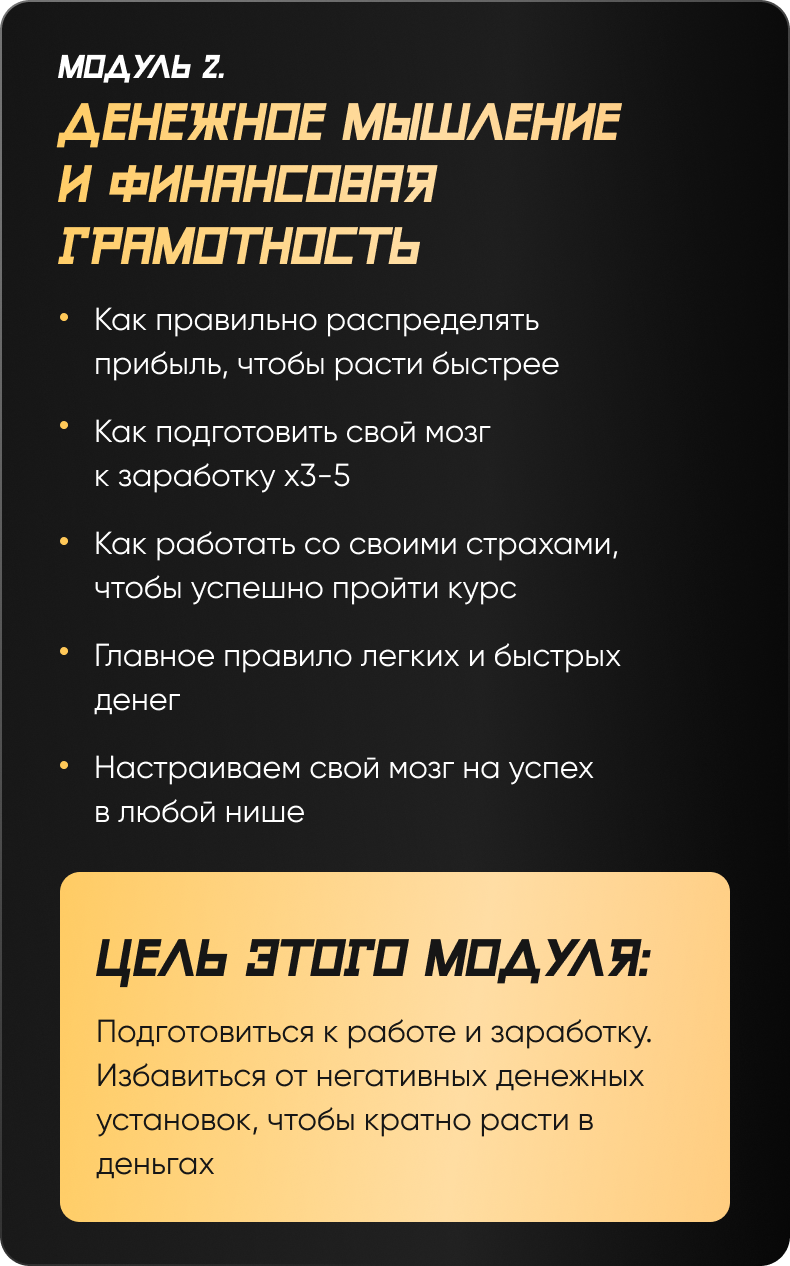 МОДУЛЬ 2.

ДЕНЕЖНОЕ МЫШЛЕНИЕ И ФИНАНСОВАЯ ГРАМОТНОСТЬ

• Как правильно распределять прибыль, чтобы расти быстрее

• Как подготовить свой мозг к заработку х3-5

• Как работать со своими страхами, чтобы успешно пройти курс

• Главное правило легких и быстрых денег

• Настраиваем свой мозг на успех в любой нише

ЦЕЛЬ ЭТОГО МОДУЛЯ:

Подготовиться к работе и заработку. Избавиться от негативных денежных установок, чтобы кратно расти в деньгах